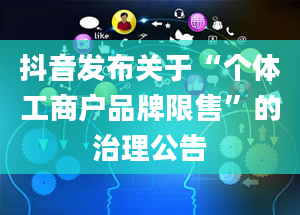 like

抖音发布关于“个体工商户品牌限售”的治理公告